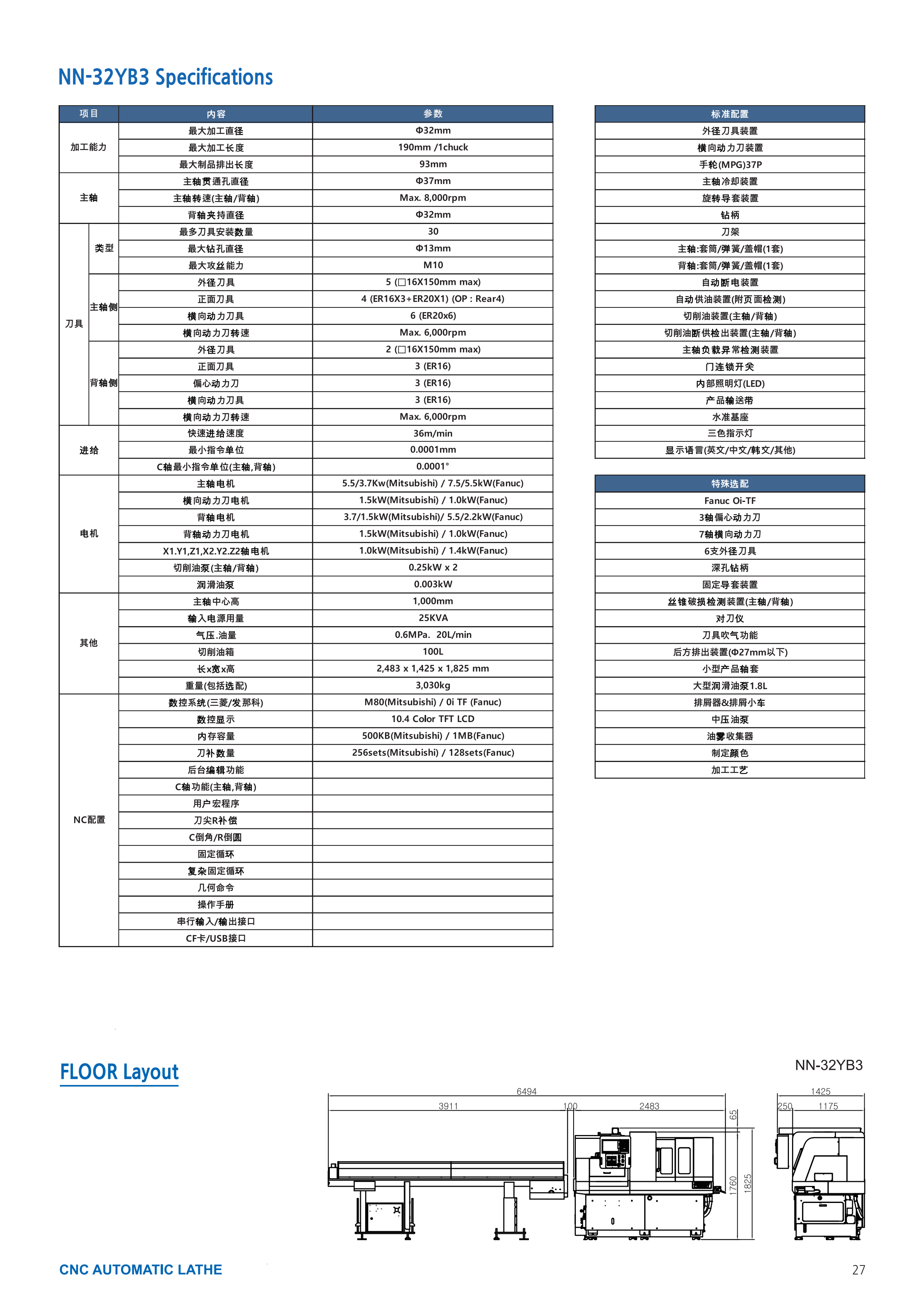 NN-32YB3 Specifications

| 项目 | | 内容 | 参数 |
|---|---|---|---|
| 加工能力 | | 最大加工直径 | Φ32mm |
| | | 最大加工长度 | 190mm /1chuck |
| | | 最大制品排出长度 | 93mm |
| 主轴 | | 主轴贯通孔直径 | Φ37mm |
| | | 主轴转速(主轴/背轴) | Max. 8,000rpm |
| | | 背轴夹持直径 | Φ32mm |
| 刀具 | 类型 | 最多刀具安装数量 | 30 |
| | | 最大钻孔直径 | Φ13mm |
| | | 最大攻丝能力 | M10 |
| | 主轴侧 | 外径刀具 | 5 (□16X150mm max) |
| | | 正面刀具 | 4 (ER16X3+ER20X1) (OP : Rear4) |
| | | 横向动力刀具 | 6 (ER20x6) |
| | | 横向动力刀转速 | Max. 6,000rpm |
| | 背轴侧 | 外径刀具 | 2 (□16X150mm max) |
| | | 正面刀具 | 3 (ER16) |
| | | 偏心动力刀 | 3 (ER16) |
| | | 横向动力刀具 | 3 (ER16) |
| | | 横向动力刀转速 | Max. 6,000rpm |
| 进给 | | 快速进给速度 | 36m/min |
| | | 最小指令单位 | 0.0001mm |
| | | C轴最小指令单位(主轴,背轴) | 0.0001° |
| 电机 | | 主轴电机 | 5.5/3.7Kw(Mitsubishi) / 7.5/5.5kW(Fanuc) |
| | | 横向动力刀电机 | 1.5kW(Mitsubishi) / 1.0kW(Fanuc) |
| | | 背轴电机 | 3.7/1.5kW(Mitsubishi)/ 5.5/2.2kW(Fanuc) |
| | | 背轴动力刀电机 | 1.5kW(Mitsubishi) / 1.0kW(Fanuc) |
| | | X1.Y1,Z1,X2.Y2.Z2轴电机 | 1.0kW(Mitsubishi) / 1.4kW(Fanuc) |
| | | 切削油泵(主轴/背轴) | 0.25kW x 2 |
| | | 润滑油泵 | 0.003kW |
| 其他 | | 主轴中心高 | 1,000mm |
| | | 输入电源用量 | 25KVA |
| | | 气压.油量 | 0.6MPa. 20L/min |
| | | 切削油箱 | 100L |
| | | 长x宽x高 | 2,483 x 1,425 x 1,825 mm |
| | | 重量(包括选配) | 3,030kg |
| NC配置 | | 数控系统(三菱/发那科) | M80(Mitsubishi) / 0i TF (Fanuc) |
| | | 数控显示 | 10.4 Color TFT LCD |
| | | 内存容量 | 500KB(Mitsubishi) / 1MB(Fanuc) |
| | | 刀补数量 | 256sets(Mitsubishi) / 128sets(Fanuc) |
| | | 后台编辑功能 | |
| | | C轴功能(主轴,背轴) | |
| | | 用户宏程序 | |
| | | 刀尖R补偿 | |
| | | C倒角/R倒圆 | |
| | | 固定循环 | |
| | | 复杂固定循环 | |
| | | 几何命令 | |
| | | 操作手册 | |
| | | 串行输入/输出接口 | |
| | | CF卡/USB接口 | |

| 标准配置 |
|---|
| 外径刀具装置 |
| 横向动力刀装置 |
| 手轮(MPG)37P |
| 主轴冷却装置 |
| 旋转导套装置 |
| 钻柄 |
| 刀架 |
| 主轴:套筒/弹簧/盖帽(1套) |
| 背轴:套筒/弹簧/盖帽(1套) |
| 自动断电装置 |
| 自动供油装置(附页面检测) |
| 切削油装置(主轴/背轴) |
| 切削油断供检出装置(主轴/背轴) |
| 主轴负载异常检测装置 |
| 门连锁开关 |
| 内部照明灯(LED) |
| 产品输送带 |
| 水准基座 |
| 三色指示灯 |
| 显示语言(英文/中文/韩文/其他) |

| 特殊选配 |
|---|
| Fanuc Oi-TF |
| 3轴偏心动力刀 |
| 7轴横向动力刀 |
| 6支外径刀具 |
| 深孔钻柄 |
| 固定导套装置 |
| 丝锥破损检测装置(主轴/背轴) |
| 对刀仪 |
| 刀具吹气功能 |
| 后方排出装置(Φ27mm以下) |
| 小型产品轴套 |
| 大型润滑油泵1.8L |
| 排屑器&排屑小车 |
| 中压油泵 |
| 油雾收集器 |
| 制定颜色 |
| 加工工艺 |

FLOOR Layout

NN-32YB3

6494
3911
100
2483
65
1760
1825
1425
250
1175

CNC AUTOMATIC LATHE

27